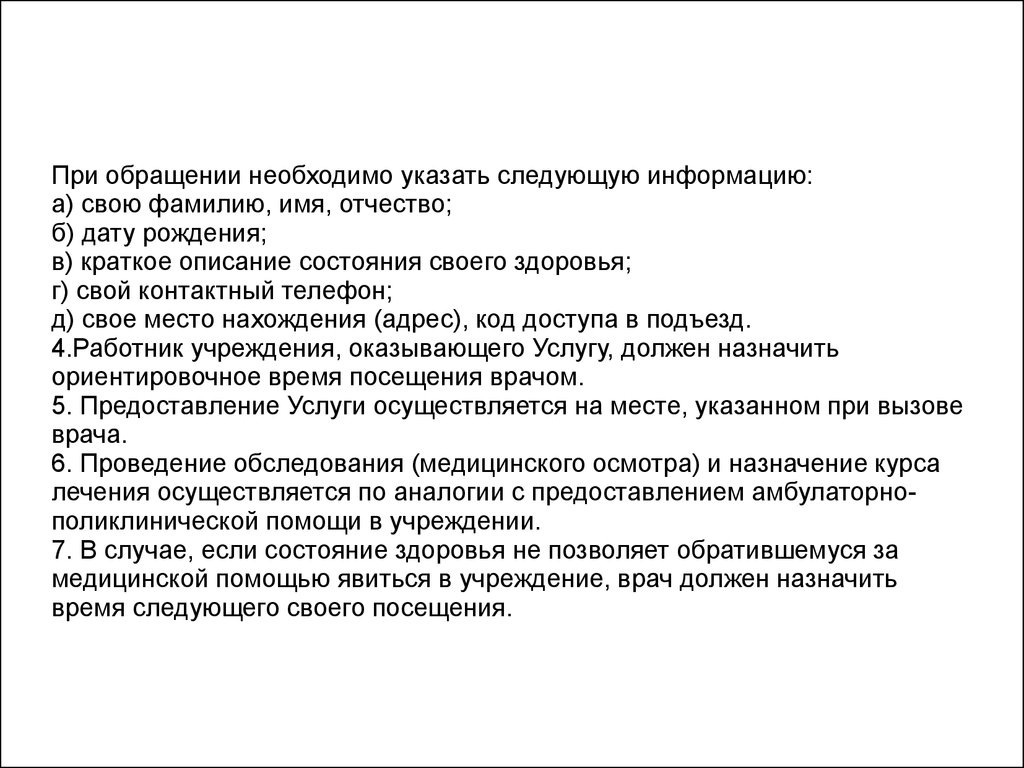 При обращении необходимо указать следующую информацию:
а) свою фамилию, имя, отчество;
б) дату рождения;
в) краткое описание состояния своего здоровья;
г) свой контактный телефон;
д) свое место нахождения (адрес), код доступа в подъезд.
4.Работник учреждения, оказывающего Услугу, должен назначить ориентировочное время посещения врачом.
5. Предоставление Услуги осуществляется на месте, указанном при вызове врача.
6. Проведение обследования (медицинского осмотра) и назначение курса лечения осуществляется по аналогии с предоставлением амбулаторно-поликлинической помощи в учреждении.
7. В случае, если состояние здоровья не позволяет обратившемуся за медицинской помощью явиться в учреждение, врач должен назначить время следующего своего посещения.